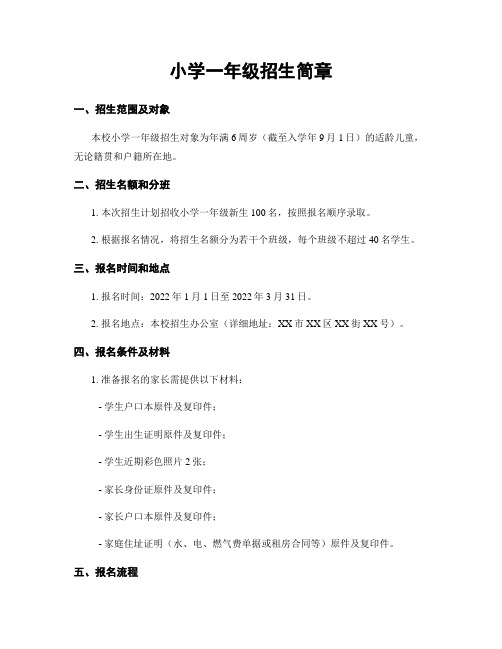 小学一年级招生简章

一、招生范围及对象

本校小学一年级招生对象为年满6周岁（截至入学年9月1日）的适龄儿童，无论籍贯和户籍所在地。

二、招生名额和分班

1. 本次招生计划招收小学一年级新生100名，按照报名顺序录取。

2. 根据报名情况，将招生名额分为若干个班级，每个班级不超过40名学生。

三、报名时间和地点

1. 报名时间：2022年1月1日至2022年3月31日。

2. 报名地点：本校招生办公室（详细地址：XX市XX区XX街XX号）。

四、报名条件及材料

1. 准备报名的家长需提供以下材料：

- 学生户口本原件及复印件；

- 学生出生证明原件及复印件；

- 学生近期彩色照片2张；

- 家长身份证原件及复印件；

- 家长户口本原件及复印件；

- 家庭住址证明（水、电、燃气费单据或租房合同等）原件及复印件。

五、报名流程